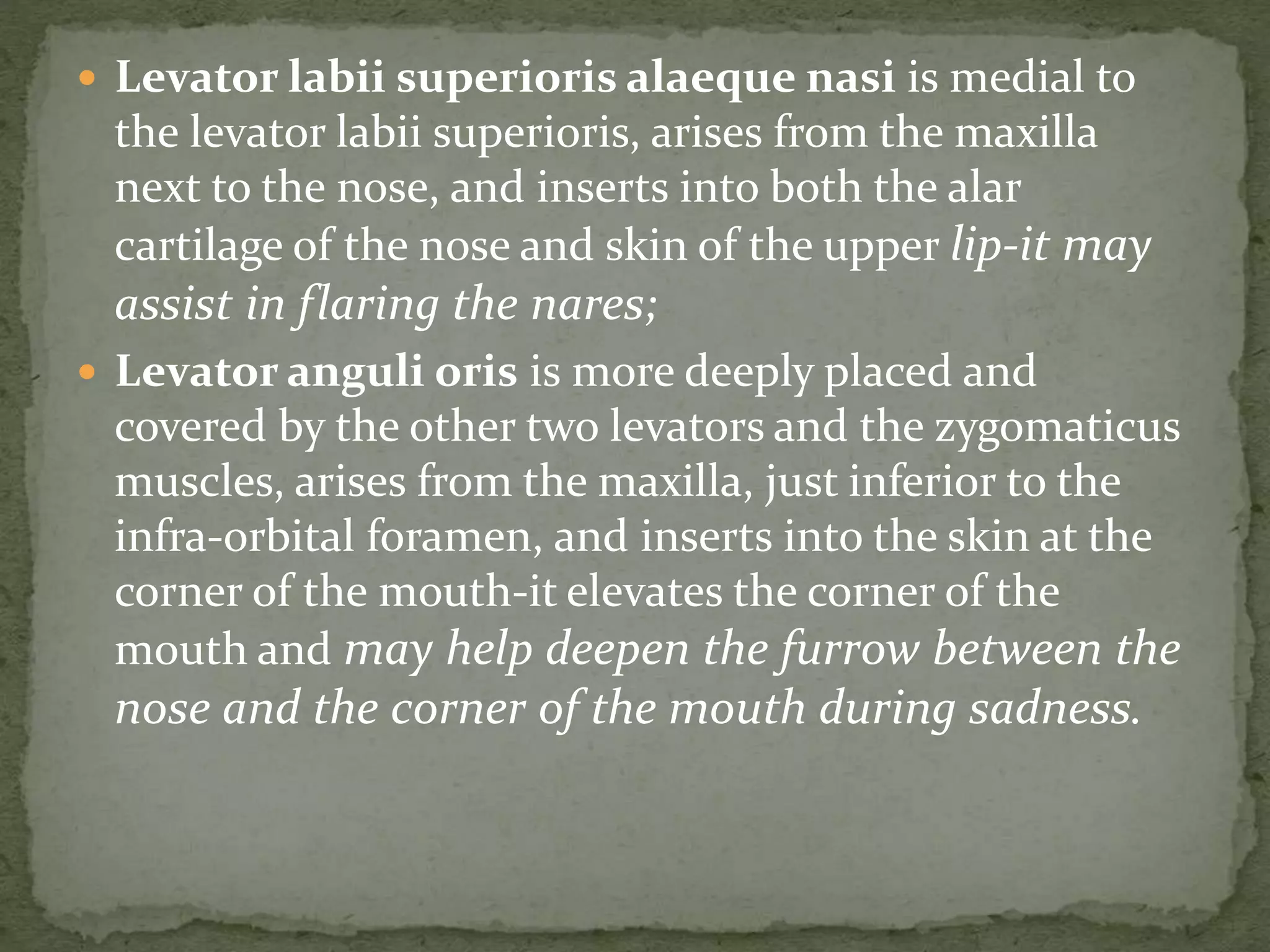 • Levator labii superioris alaeque nasi is medial to the levator labii superioris, arises from the maxilla next to the nose, and inserts into both the alar cartilage of the nose and skin of the upper lip-it may assist in flaring the nares;
• Levator anguli oris is more deeply placed and covered by the other two levators and the zygomaticus muscles, arises from the maxilla, just inferior to the infra-orbital foramen, and inserts into the skin at the corner of the mouth-it elevates the corner of the mouth and may help deepen the furrow between the nose and the corner of the mouth during sadness.